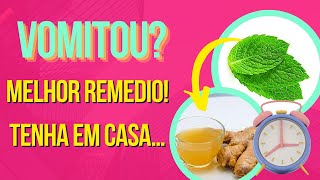 VOMITOU?

MELHOR REMEDIO!

TENHA EM CASA...